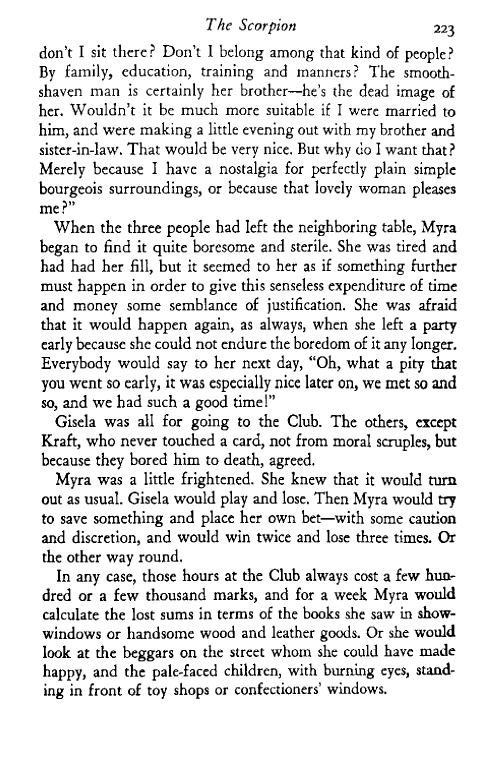 The Scorpion 223

don't I sit there? Don't I belong among that kind of people? By family, education, training and manners? The smooth-shaven man is certainly her brother—he's the dead image of her. Wouldn't it be much more suitable if I were married to him, and were making a little evening out with my brother and sister-in-law. That would be very nice. But why do I want that? Merely because I have a nostalgia for perfectly plain simple bourgeois surroundings, or because that lovely woman pleases me?"

When the three people had left the neighboring table, Myra began to find it quite boresome and sterile. She was tired and had had her fill, but it seemed to her as if something further must happen in order to give this senseless expenditure of time and money some semblance of justification. She was afraid that it would happen again, as always, when she left a party early because she could not endure the boredom of it any longer. Everybody would say to her next day, "Oh, what a pity that you went so early, it was especially nice later on, we met so and so, and we had such a good time!"

Gisela was all for going to the Club. The others, except Kraft, who never touched a card, not from moral scruples, but because they bored him to death, agreed.

Myra was a little frightened. She knew that it would turn out as usual. Gisela would play and lose. Then Myra would try to save something and place her own bet—with some caution and discretion, and would win twice and lose three times. Or the other way round.

In any case, those hours at the Club always cost a few hundred or a few thousand marks, and for a week Myra would calculate the lost sums in terms of the books she saw in show-windows or handsome wood and leather goods. Or she would look at the beggars on the street whom she could have made happy, and the pale-faced children, with burning eyes, standing in front of toy shops or confectioners' windows.